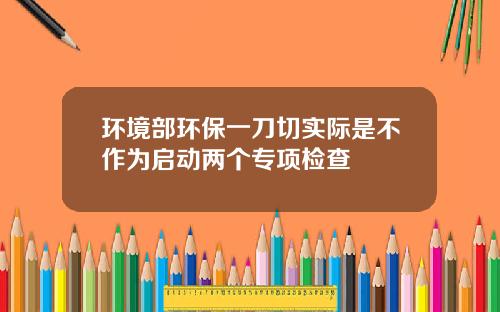 环境部环保一刀切实际是不作为启动两个专项检查